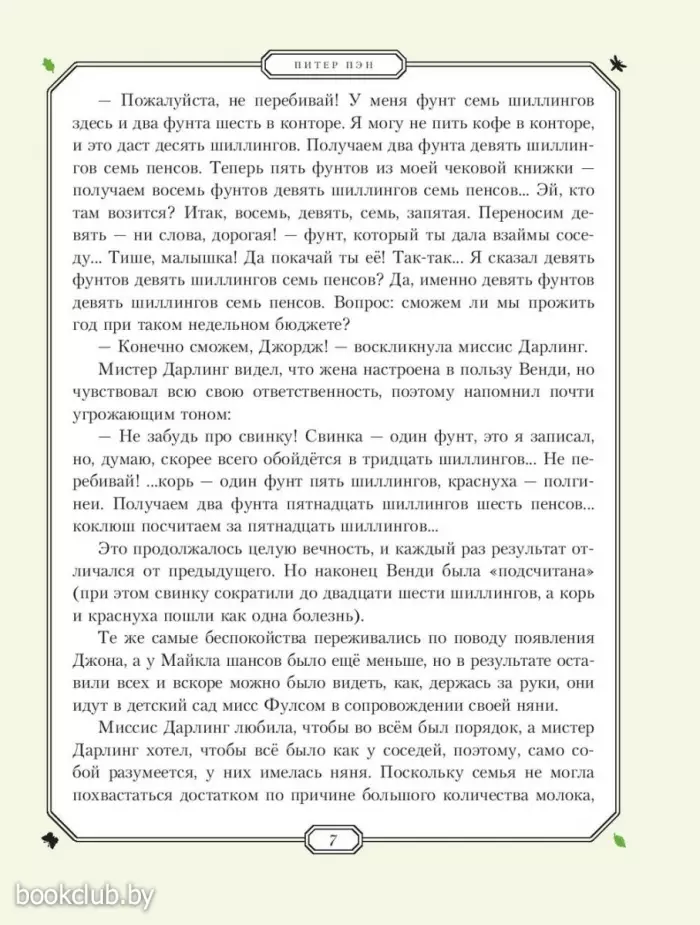 ПИТЕР ПЭН

— Пожалуйста, не перебивай! У меня фунт семь шиллингов здесь и два фунта шесть в конторе. Я могу не пить кофе в конторе, и это даст десять шиллингов. Получаем два фунта девять шиллингов семь пенсов. Теперь пять фунтов из моей чековой книжки — получаем восемь фунтов девять шиллингов семь пенсов... Эй, кто там возится? Итак, восемь, девять, семь, запятая. Переносим девять — ни слова, дорогая! — фунт, который ты дала взаймы соседу... Тише, малышка! Да покачай ты её! Так-так... Я сказал девять фунтов девять шиллингов семь пенсов? Да, именно девять фунтов девять шиллингов семь пенсов. Вопрос: сможем ли мы прожить год при таком недельном бюджете?

— Конечно сможем, Джордж! — воскликнула миссис Дарлинг.

Мистер Дарлинг видел, что жена настроена в пользу Венди, но чувствовал всю свою ответственность, поэтому напомнил почти угрожающим тоном:

— Не забудь про свинку! Свинка — один фунт, это я записал, но, думаю, скорее всего обойдётся в тридцать шиллингов... Не перебивай! ...корь — один фунт пять шиллингов, краснуха — полгинеи. Получаем два фунта пятнадцать шиллингов шесть пенсов... коклюш посчитаем за пятнадцать шиллингов...

Это продолжалось целую вечность, и каждый раз результат отличался от предыдущего. Но наконец Венди была «подсчитана» (при этом свинку сократили до двадцати шести шиллингов, а корь и краснуха пошли как одна болезнь).

Те же самые беспокойства переживались по поводу появления Джона, а у Майкла шансов было ещё меньше, но в результате оставили всех и вскоре можно было видеть, как, держась за руки, они идут в детский сад мисс Фулсом в сопровождении своей няни.

Миссис Дарлинг любила, чтобы во всём был порядок, а мистер Дарлинг хотел, чтобы всё было как у соседей, поэтому, само собой разумеется, у них имелась няня. Поскольку семья не могла похвастаться достатком по причине большого количества молока,

7

bookclub.by